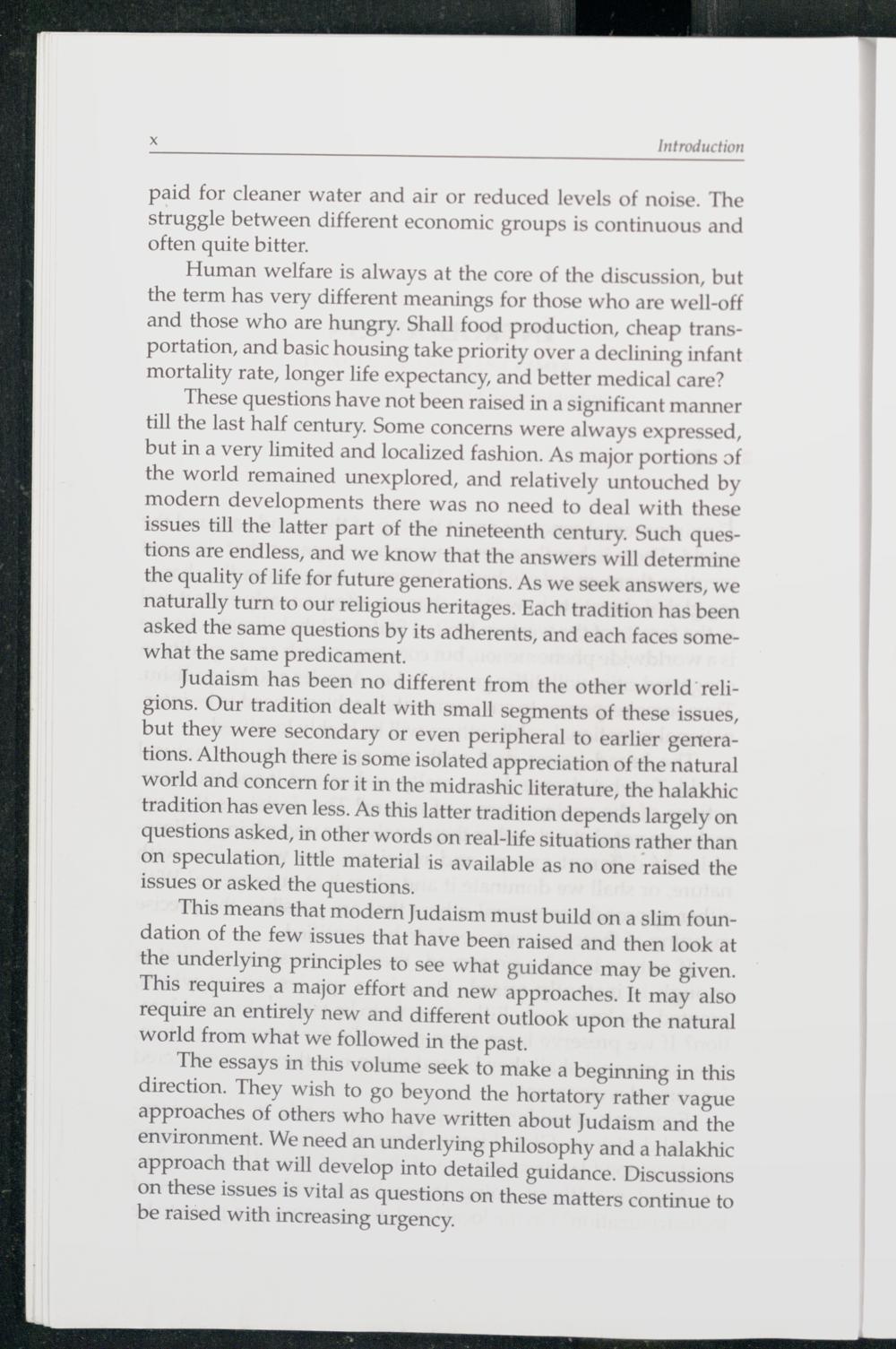 x Introduction

paid for cleaner water and air or reduced levels of noise. The struggle between different economic groups is continuous and often quite bitter.

Human welfare is always at the core of the discussion, but the term has very different meanings for those who are well-off and those who are hungry. Shall food production, cheap transportation, and basic housing take priority over a declining infant mortality rate, longer life expectancy, and better medical care?

These questions have not been raised in a significant manner till the last half century. Some concerns were always expressed, but in a very limited and localized fashion. As major portions of the world remained unexplored, and relatively untouched by modern developments there was no need to deal with these issues till the latter part of the nineteenth century. Such questions are endless, and we know that the answers will determine the quality of life for future generations. As we seek answers, we naturally turn to our religious heritages. Each tradition has been asked the same questions by its adherents, and each faces somewhat the same predicament.

Judaism has been no different from the other world religions. Our tradition dealt with small segments of these issues, but they were secondary or even peripheral to earlier generations. Although there is some isolated appreciation of the natural world and concern for it in the midrashic literature, the halakhic tradition has even less. As this latter tradition depends largely on questions asked, in other words on real-life situations rather than on speculation, little material is available as no one raised the issues or asked the questions.

This means that modern Judaism must build on a slim foundation of the few issues that have been raised and then look at the underlying principles to see what guidance may be given. This requires a major effort and new approaches. It may also require an entirely new and different outlook upon the natural world from what we followed in the past.

The essays in this volume seek to make a beginning in this direction. They wish to go beyond the hortatory rather vague approaches of others who have written about Judaism and the environment. We need an underlying philosophy and a halakhic approach that will develop into detailed guidance. Discussions on these issues is vital as questions on these matters continue to be raised with increasing urgency.